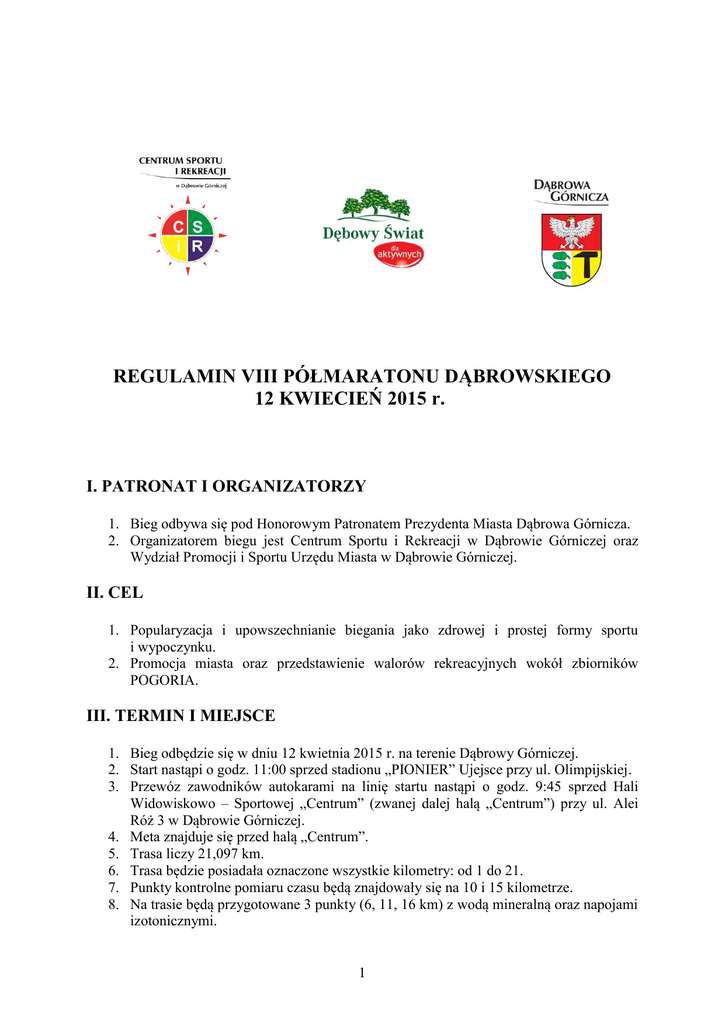 CENTRUM SPORTU I REKREACJI w Dąbrowie Górniczej

C S i R

Dębowy Świat dla aktywnych

DĄBROWA GÓRNICZA

REGULAMIN VIII PÓŁMARATONU DĄBROWSKIEGO
12 KWIECIEŃ 2015 r.

I. PATRONAT I ORGANIZATORZY

1. Bieg odbywa się pod Honorowym Patronatem Prezydenta Miasta Dąbrowa Górnicza.
2. Organizatorem biegu jest Centrum Sportu i Rekreacji w Dąbrowie Górniczej oraz Wydział Promocji i Sportu Urzędu Miasta w Dąbrowie Górniczej.

II. CEL

1. Popularyzacja i upowszechnianie biegania jako zdrowej i prostej formy sportu i wypoczynku.
2. Promocja miasta oraz przedstawienie walorów rekreacyjnych wokół zbiorników POGORIA.

III. TERMIN I MIEJSCE

1. Bieg odbędzie się w dniu 12 kwietnia 2015 r. na terenie Dąbrowy Górniczej.
2. Start nastąpi o godz. 11:00 sprzed stadionu „PIONIER” Ujejsce przy ul. Olimpijskiej.
3. Przewóz zawodników autokarami na linię startu nastąpi o godz. 9:45 sprzed Hali Widowiskowo – Sportowej „Centrum” (zwanej dalej halą „Centrum”) przy ul. Alei Róż 3 w Dąbrowie Górniczej.
4. Meta znajduje się przed halą „Centrum”.
5. Trasa liczy 21,097 km.
6. Trasa będzie posiadała oznaczone wszystkie kilometry: od 1 do 21.
7. Punkty kontrolne pomiaru czasu będą znajdowały się na 10 i 15 kilometrze.
8. Na trasie będą przygotowane 3 punkty (6, 11, 16 km) z wodą mineralną oraz napojami izotonicznymi.

1